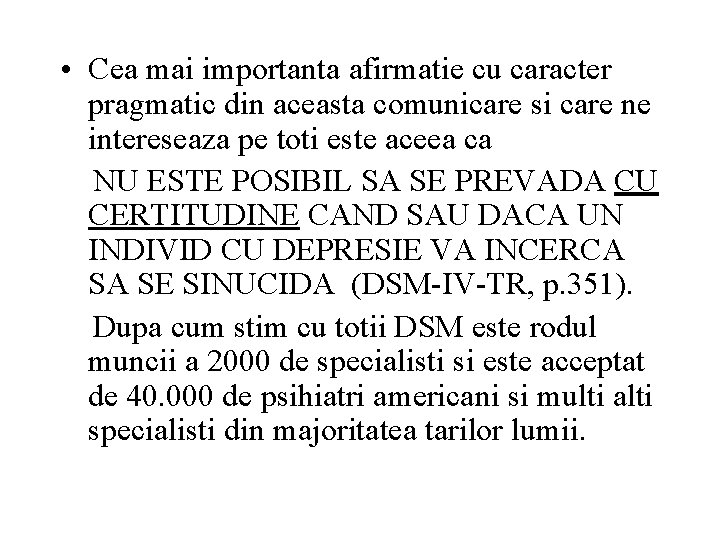 • Cea mai importanta afirmatie cu caracter pragmatic din aceasta comunicare si care ne intereseaza pe toti este aceea ca

NU ESTE POSIBIL SA SE PREVADA CU CERTITUDINE CAND SAU DACA UN INDIVID CU DEPRESIE VA INCERCA SA SE SINUCIDA (DSM-IV-TR, p.351).

Dupa cum stim cu totii DSM este rodul muncii a 2000 de specialisti si este acceptat de 40.000 de psihiatri americani si multi alti specialisti din majoritatea tarilor lumii.